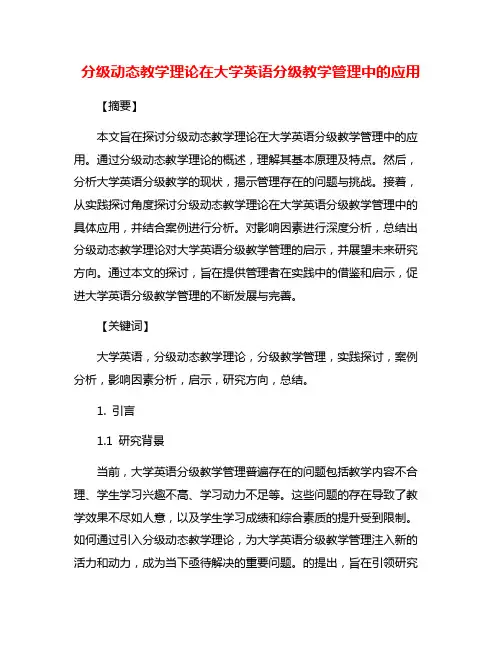 分级动态教学理论在大学英语分级教学管理中的应用

【摘要】

本文旨在探讨分级动态教学理论在大学英语分级教学管理中的应用。通过分级动态教学理论的概述，理解其基本原理及特点。然后，分析大学英语分级教学的现状，揭示管理存在的问题与挑战。接着，从实践探讨角度探讨分级动态教学理论在大学英语分级教学管理中的具体应用，并结合案例进行分析。对影响因素进行深度分析，总结出分级动态教学理论对大学英语分级教学管理的启示，并展望未来研究方向。通过本文的探讨，旨在提供管理者在实践中的借鉴和启示，促进大学英语分级教学管理的不断发展与完善。

【关键词】

大学英语，分级动态教学理论，分级教学管理，实践探讨，案例分析，影响因素分析，启示，研究方向，总结。

1. 引言

1.1 研究背景

当前，大学英语分级教学管理普遍存在的问题包括教学内容不合理、学生学习兴趣不高、学习动力不足等。这些问题的存在导致了教学效果不尽如人意，以及学生学习成绩和综合素质的提升受到限制。如何通过引入分级动态教学理论，为大学英语分级教学管理注入新的活力和动力，成为当下亟待解决的重要问题。的提出，旨在引领研究